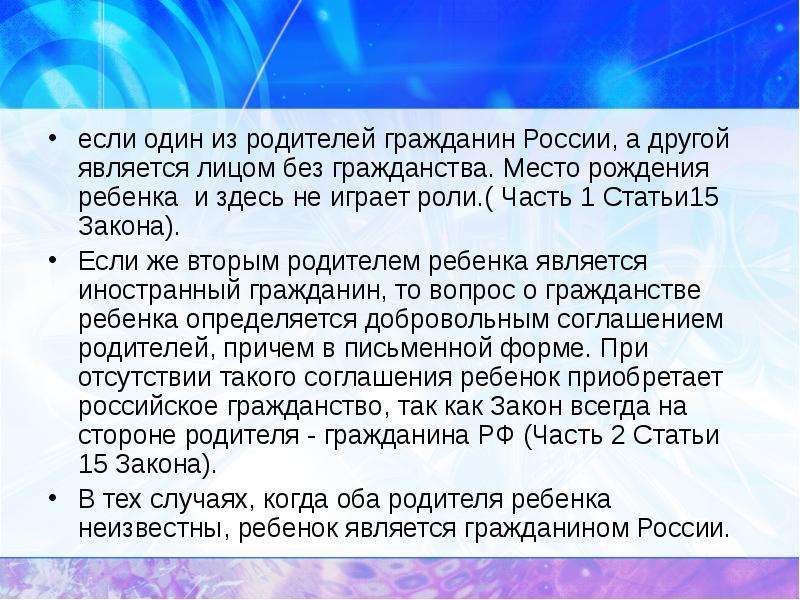 • если один из родителей гражданин России, а другой является лицом без гражданства. Место рождения ребенка и здесь не играет роли.( Часть 1 Статьи15 Закона).

• Если же вторым родителем ребенка является иностранный гражданин, то вопрос о гражданстве ребенка определяется добровольным соглашением родителей, причем в письменной форме. При отсутствии такого соглашения ребенок приобретает российское гражданство, так как Закон всегда на стороне родителя - гражданина РФ (Часть 2 Статьи 15 Закона).

• В тех случаях, когда оба родителя ребенка неизвестны, ребенок является гражданином России.